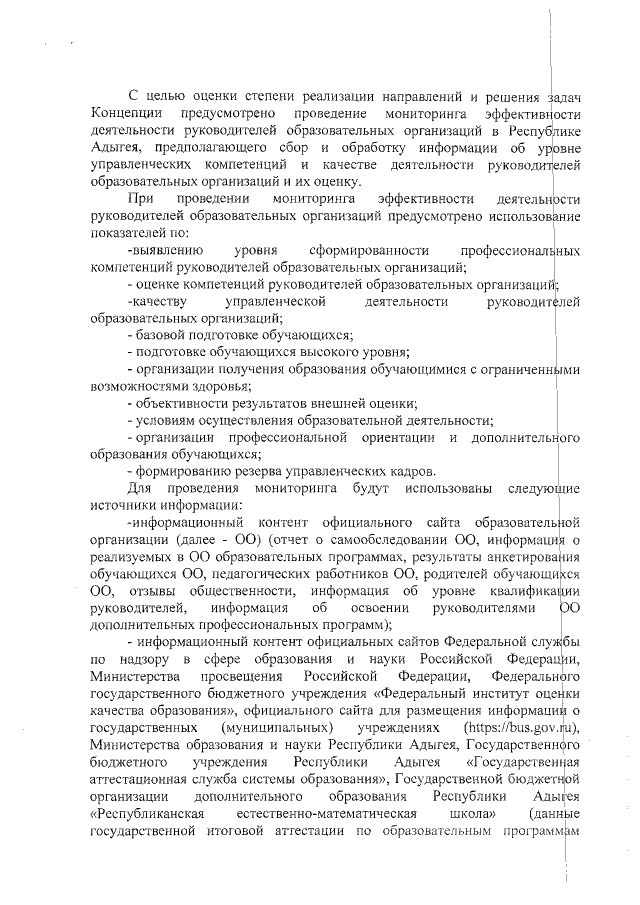 С целью оценки степени реализации направлений и решения задач Концепции предусмотрено проведение мониторинга эффективности деятельности руководителей образовательных организаций в Республике Адыгея, предполагающего сбор и обработку информации об уровне управленческих компетенций и качестве деятельности руководителей образовательных организаций и их оценку.

При проведении мониторинга эффективности деятельности руководителей образовательных организаций предусмотрено использование показателей по:

-выявлению уровня сформированности профессиональных компетенций руководителей образовательных организаций;

- оценке компетенций руководителей образовательных организаций;

-качеству управленческой деятельности руководителей образовательных организаций;

- базовой подготовке обучающихся;

- подготовке обучающихся высокого уровня;

- организации получения образования обучающимися с ограниченными возможностями здоровья;

- объективности результатов внешней оценки;

- условиям осуществления образовательной деятельности;

- организации профессиональной ориентации и дополнительного образования обучающихся;

- формированию резерва управленческих кадров.

Для проведения мониторинга будут использованы следующие источники информации:

-информационный контент официального сайта образовательной организации (далее - ОО) (отчет о самообследовании ОО, информация о реализуемых в ОО образовательных программах, результаты анкетирования обучающихся ОО, педагогических работников ОО, родителей обучающихся ОО, отзывы общественности, информация об уровне квалификации руководителей, информация об освоении руководителями ОО дополнительных профессиональных программ);

- информационный контент официальных сайтов Федеральной службы по надзору в сфере образования и науки Российской Федерации, Министерства просвещения Российской Федерации, Федерального государственного бюджетного учреждения «Федеральный институт оценки качества образования», официального сайта для размещения информации о государственных (муниципальных) учреждениях (https://bus.gov.ru), Министерства образования и науки Республики Адыгея, Государственного бюджетного учреждения Республики Адыгея «Государственная аттестационная служба системы образования», Государственной бюджетной организации дополнительного образования Республики Адыгея «Республиканская естественно-математическая школа» (данные государственной итоговой аттестации по образовательным программам